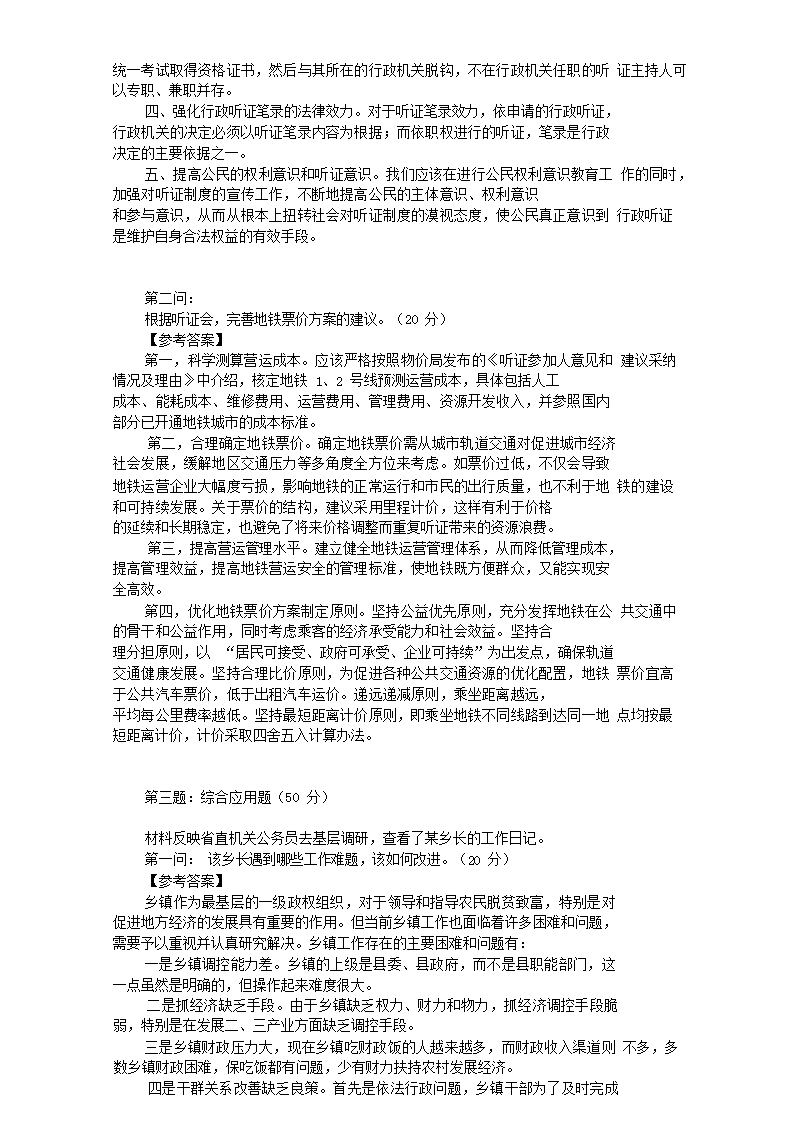 统一考试取得资格证书，然后与其所在的行政机关脱钩，不在行政机关任职的听 证主持人可以专职、兼职并存。

四、强化行政听证笔录的法律效力。对于听证笔录效力，依申请的行政听证，行政机关的决定必须以听证笔录内容为根据；而依职权进行的听证，笔录是行政决定的主要依据之一。

五、提高公民的权利意识和听证意识。我们应该在进行公民权利意识教育工 作的同时，加强对听证制度的宣传工作，不断地提高公民的主体意识、权利意识和参与意识，从而从根本上扭转社会对听证制度的漠视态度，使公民真正意识到 行政听证是维护自身合法权益的有效手段。

第二问：
根据听证会，完善地铁票价方案的建议。（20 分）
【参考答案】
第一，科学测算营运成本。应该严格按照物价局发布的《听证参加人意见和 建议采纳情况及理由》中介绍，核定地铁 1、2 号线预测运营成本，具体包括人工成本、能耗成本、维修费用、运营费用、管理费用、资源开发收入，并参照国内部分已开通地铁城市的成本标准。

第二，合理确定地铁票价。确定地铁票价需从城市轨道交通对促进城市经济社会发展，缓解地区交通压力等多角度全方位来考虑。如票价过低，不仅会导致地铁运营企业大幅度亏损，影响地铁的正常运行和市民的出行质量，也不利于地 铁的建设和可持续发展。关于票价的结构，建议采用里程计价，这样有利于价格的延续和长期稳定，也避免了将来价格调整而重复听证带来的资源浪费。

第三，提高营运管理水平。建立健全地铁运营管理体系，从而降低管理成本，提高管理效益，提高地铁营运安全的管理标准，使地铁既方便群众，又能实现安全高效。

第四，优化地铁票价方案制定原则。坚持公益优先原则，充分发挥地铁在公 共交通中的骨干和公益作用，同时考虑乘客的经济承受能力和社会效益。坚持合理分担原则，以 “居民可接受、政府可承受、企业可持续”为出发点，确保轨道交通健康发展。坚持合理比价原则，为促进各种公共交通资源的优化配置，地铁 票价宜高于公共汽车票价，低于出租汽车运价。递远递减原则，乘坐距离越远，平均每公里费率越低。坚持最短距离计价原则，即乘坐地铁不同线路到达同一地 点均按最短距离计价，计价采取四舍五入计算办法。

第三题：综合应用题（50 分）

材料反映省直机关公务员去基层调研，查看了某乡长的工作日记。
第一问： 该乡长遇到哪些工作难题，该如何改进。（20 分）
【参考答案】
乡镇作为最基层的一级政权组织，对于领导和指导农民脱贫致富，特别是对促进地方经济的发展具有重要的作用。但当前乡镇工作也面临着许多困难和问题，需要予以重视并认真研究解决。乡镇工作存在的主要困难和问题有：

一是乡镇调控能力差。乡镇的上级是县委、县政府，而不是县职能部门，这一点虽然是明确的，但操作起来难度很大。

二是抓经济缺乏手段。由于乡镇缺乏权力、财力和物力，抓经济调控手段脆弱，特别是在发展二、三产业方面缺乏调控手段。

三是乡镇财政压力大，现在乡镇吃财政饭的人越来越多，而财政收入渠道则 不多，多数乡镇财政困难，保吃饭都有问题，少有财力扶持农村发展经济。

四是干群关系改善缺乏良策。首先是依法行政问题，乡镇干部为了及时完成